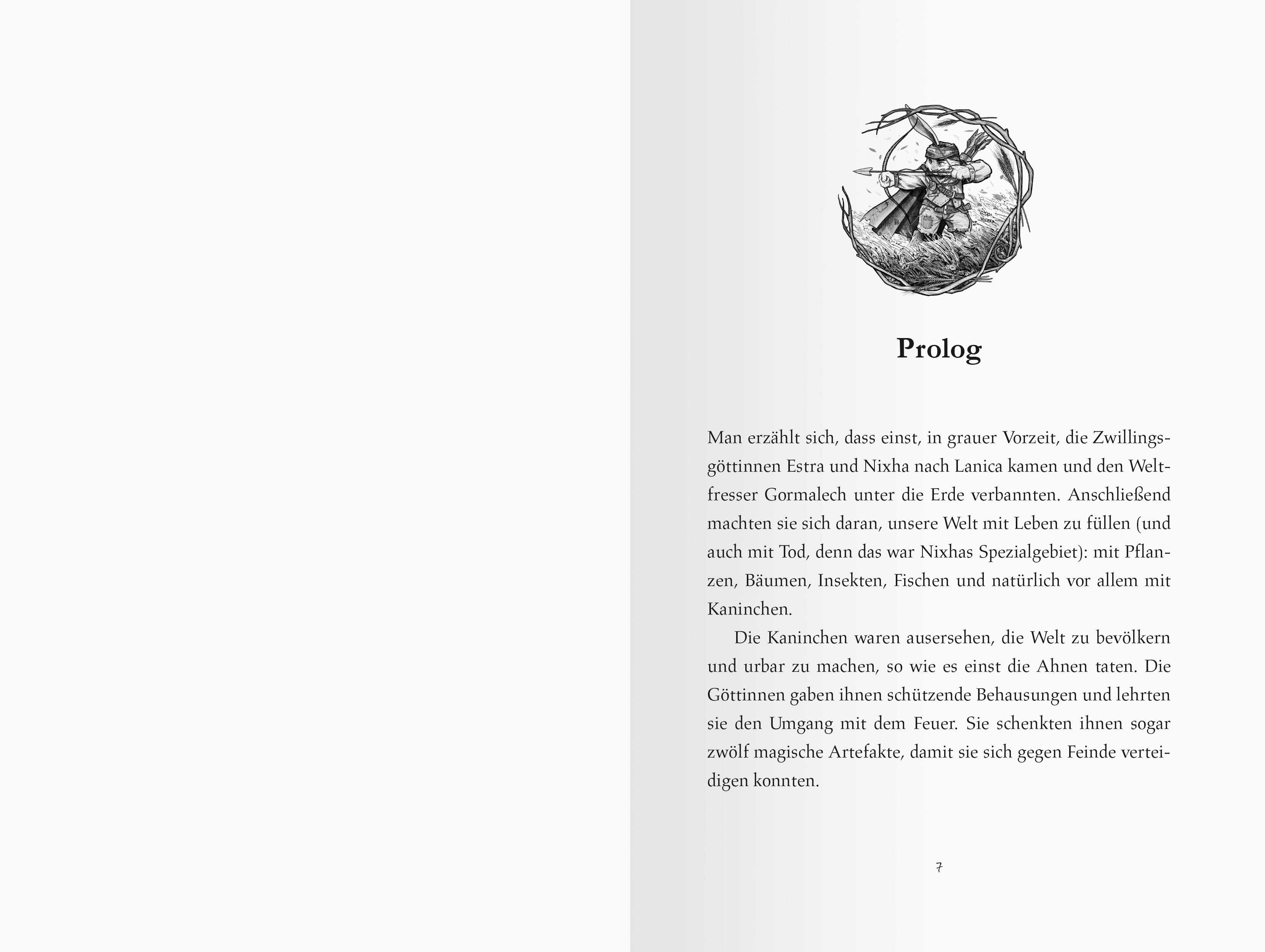 Prolog

Man erzählt sich, dass einst, in grauer Vorzeit, die Zwillingsgöttinnen Estra und Nixha nach Lanica kamen und den Weltfresser Gormalech unter die Erde verbannten. Anschließend machten sie sich daran, unsere Welt mit Leben zu füllen (und auch mit Tod, denn das war Nixhas Spezialgebiet): mit Pflanzen, Bäumen, Insekten, Fischen und natürlich vor allem mit Kaninchen.

Die Kaninchen waren ausersehen, die Welt zu bevölkern und urbar zu machen, so wie es einst die Ahnen taten. Die Göttinnen gaben ihnen schützende Behausungen und lehrten sie den Umgang mit dem Feuer. Sie schenkten ihnen sogar zwölf magische Artefakte, damit sie sich gegen Feinde verteidigen konnten.

7